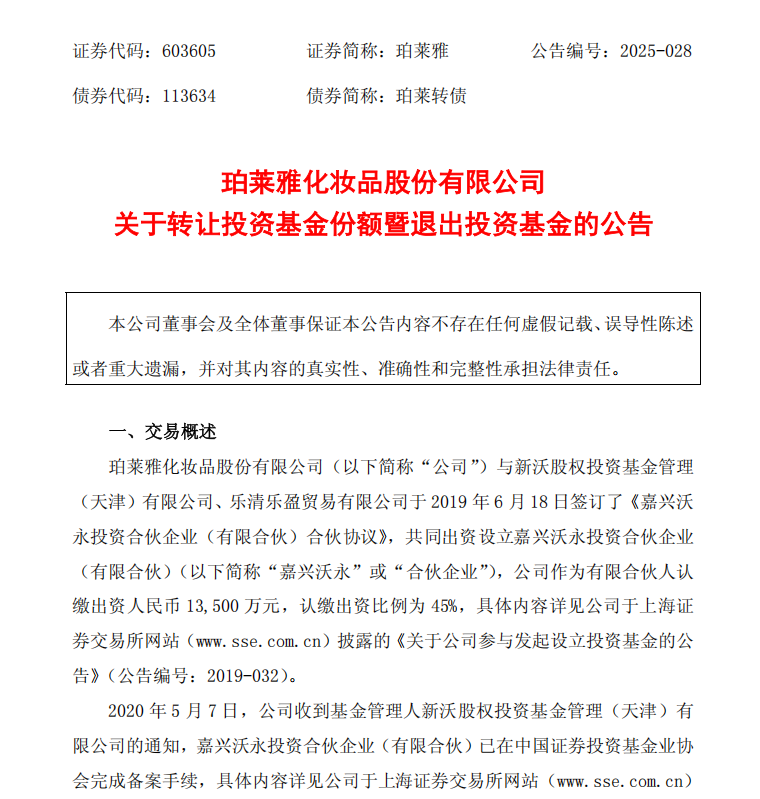 证券代码：603605　　证券简称：珀莱雅　　公告编号：2025-028

债券代码：113634　　债券简称：珀莱转债

珀莱雅化妆品股份有限公司
关于转让投资基金份额暨退出投资基金的公告

本公司董事会及全体董事保证本公告内容不存在任何虚假记载、误导性陈述或者重大遗漏，并对其内容的真实性、准确性和完整性承担法律责任。

一、交易概述

珀莱雅化妆品股份有限公司（以下简称“公司”）与新沃股权投资基金管理（天津）有限公司、乐清乐盈贸易有限公司于 2019 年 6 月 18 日签订了《嘉兴沃永投资合伙企业（有限合伙）合伙协议》，共同出资设立嘉兴沃永投资合伙企业（有限合伙）（以下简称“嘉兴沃永”或“合伙企业”），公司作为有限合伙人认缴出资人民币 13,500 万元，认缴出资比例为 45%，具体内容详见公司于上海证券交易所网站（www.sse.com.cn）披露的《关于公司参与发起设立投资基金的公告》（公告编号：2019-032）。

2020 年 5 月 7 日，公司收到基金管理人新沃股权投资基金管理（天津）有限公司的通知，嘉兴沃永投资合伙企业（有限合伙）已在中国证券投资基金业协会完成备案手续，具体内容详见公司于上海证券交易所网站（www.sse.com.cn）